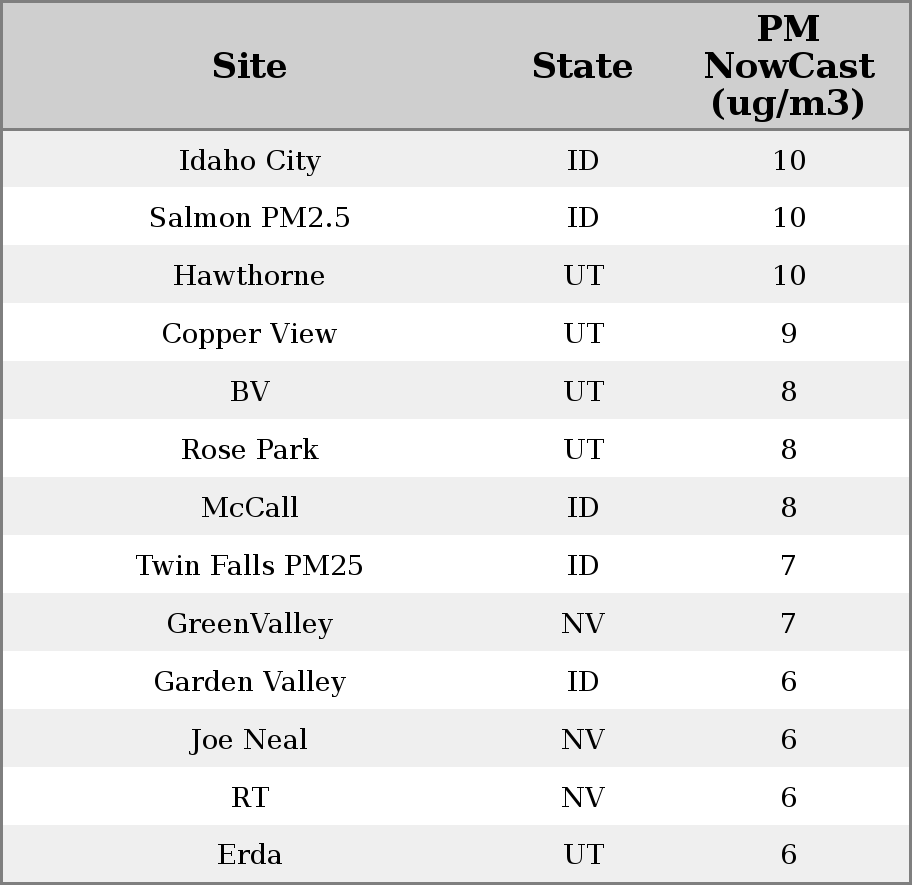 | Site | State | PM NowCast (ug/m3) |
|---|---|---|
| Idaho City | ID | 10 |
| Salmon PM2.5 | ID | 10 |
| Hawthorne | UT | 10 |
| Copper View | UT | 9 |
| BV | UT | 8 |
| Rose Park | UT | 8 |
| McCall | ID | 8 |
| Twin Falls PM25 | ID | 7 |
| GreenValley | NV | 7 |
| Garden Valley | ID | 6 |
| Joe Neal | NV | 6 |
| RT | NV | 6 |
| Erda | UT | 6 |